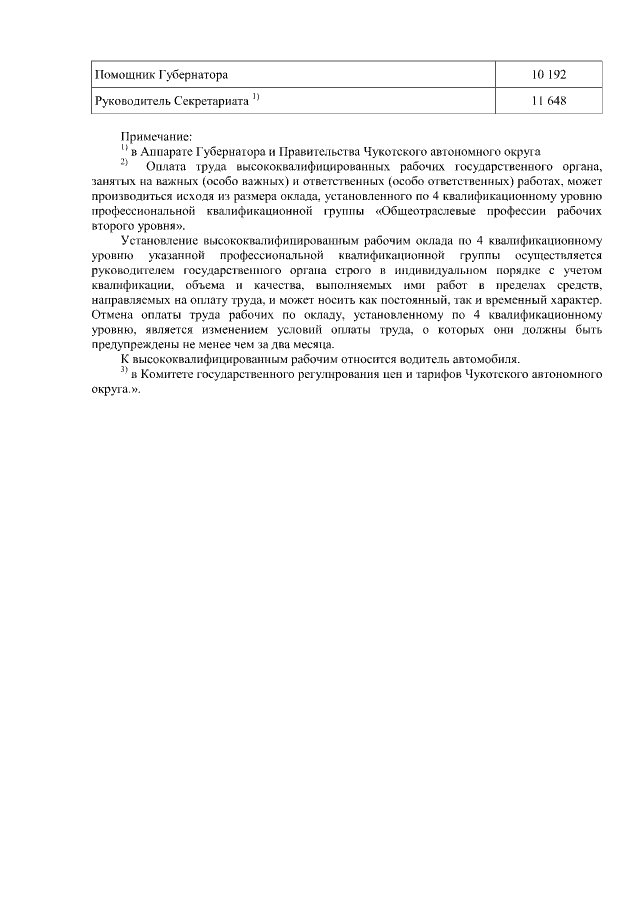 | Помощник Губернатора | 10 192 |
|---|---|
| Руководитель Секретариата $^{1)}$ | 11 648 |

Примечание:
$^{1)}$ в Аппарате Губернатора и Правительства Чукотского автономного округа
$^{2)}$ Оплата труда высококвалифицированных рабочих государственного органа, занятых на важных (особо важных) и ответственных (особо ответственных) работах, может производиться исходя из размера оклада, установленного по 4 квалификационному уровню профессиональной квалификационной группы «Общеотраслевые профессии рабочих второго уровня».

Установление высококвалифицированным рабочим оклада по 4 квалификационному уровню указанной профессиональной квалификационной группы осуществляется руководителем государственного органа строго в индивидуальном порядке с учетом квалификации, объема и качества, выполняемых ими работ в пределах средств, направляемых на оплату труда, и может носить как постоянный, так и временный характер. Отмена оплаты труда рабочих по окладу, установленному по 4 квалификационному уровню, является изменением условий оплаты труда, о которых они должны быть предупреждены не менее чем за два месяца.

К высококвалифицированным рабочим относится водитель автомобиля.
$^{3)}$ в Комитете государственного регулирования цен и тарифов Чукотского автономного округа.».